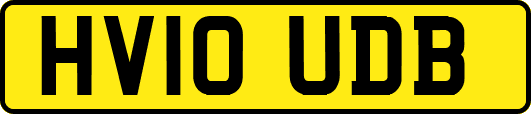 HV10 UDB